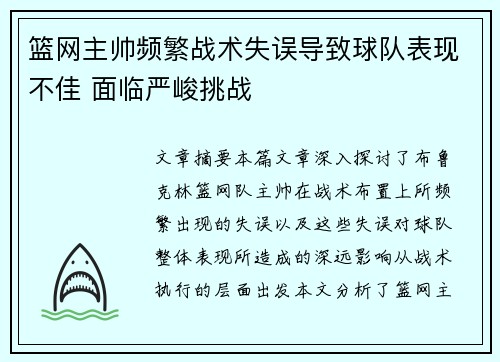 篮网主帅频繁战术失误导致球队表现不佳 面临严峻挑战

文章摘要本篇文章深入探讨了布鲁克林篮网队主帅在战术布置上所频繁出现的失误以及这些失误对球队整体表现所造成的深远影响从战术执行的层面出发本文分析了篮网主